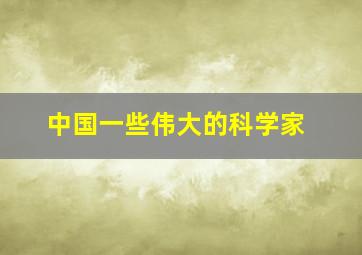 中国一些伟大的科学家